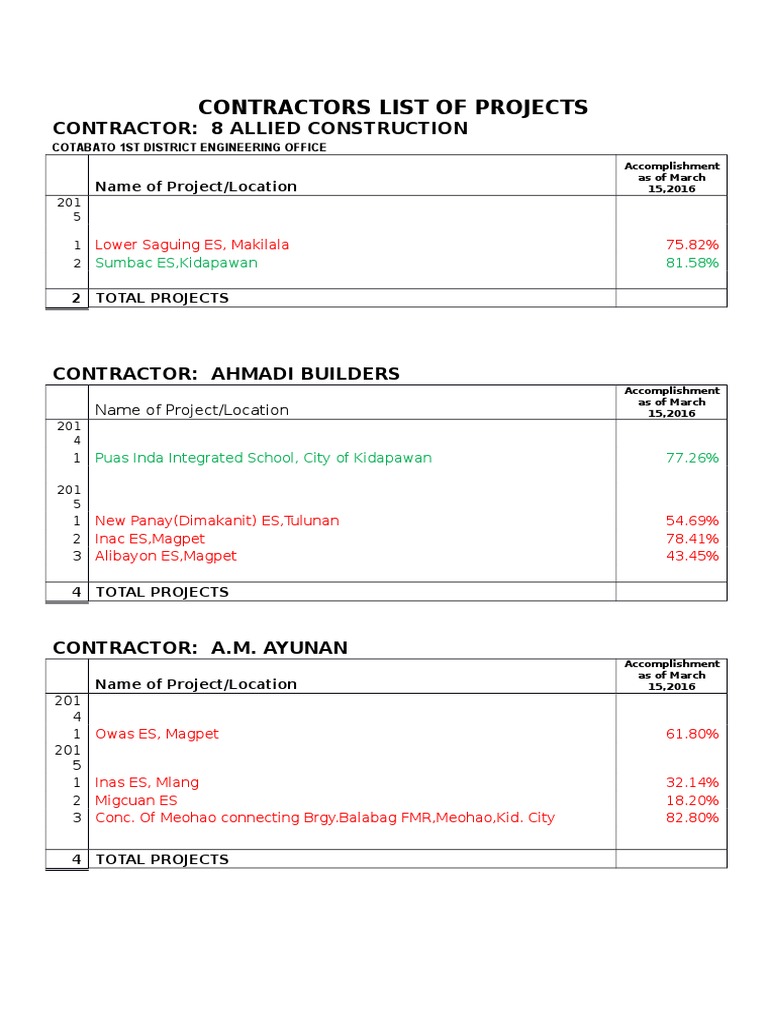 CONTRACTORS LIST OF PROJECTS

CONTRACTOR: 8 ALLIED CONSTRUCTION

COTABATO 1ST DISTRICT ENGINEERING OFFICE

| | Name of Project/Location | Accomplishment as of March 15,2016 |
|---|---|---|
| 2015 | | |
| 1 | Lower Saguing ES, Makilala | 75.82% |
| 2 | Sumbac ES,Kidapawan | 81.58% |
| 2 | TOTAL PROJECTS | |

CONTRACTOR: AHMADI BUILDERS

| | Name of Project/Location | Accomplishment as of March 15,2016 |
|---|---|---|
| 2014 | | |
| 1 | Puas Inda Integrated School, City of Kidapawan | 77.26% |
| 2015 | | |
| 1 | New Panay(Dimakanit) ES,Tulunan | 54.69% |
| 2 | Inac ES,Magpet | 78.41% |
| 3 | Alibayon ES,Magpet | 43.45% |
| 4 | TOTAL PROJECTS | |

CONTRACTOR: A.M. AYUNAN

| | Name of Project/Location | Accomplishment as of March 15,2016 |
|---|---|---|
| 2014 | | |
| 1 | Owas ES, Magpet | 61.80% |
| 2015 | | |
| 1 | Inas ES, Mlang | 32.14% |
| 2 | Migcuan ES | 18.20% |
| 3 | Conc. Of Meohao connecting Brgy.Balabag FMR,Meohao,Kid. City | 82.80% |
| 4 | TOTAL PROJECTS | |